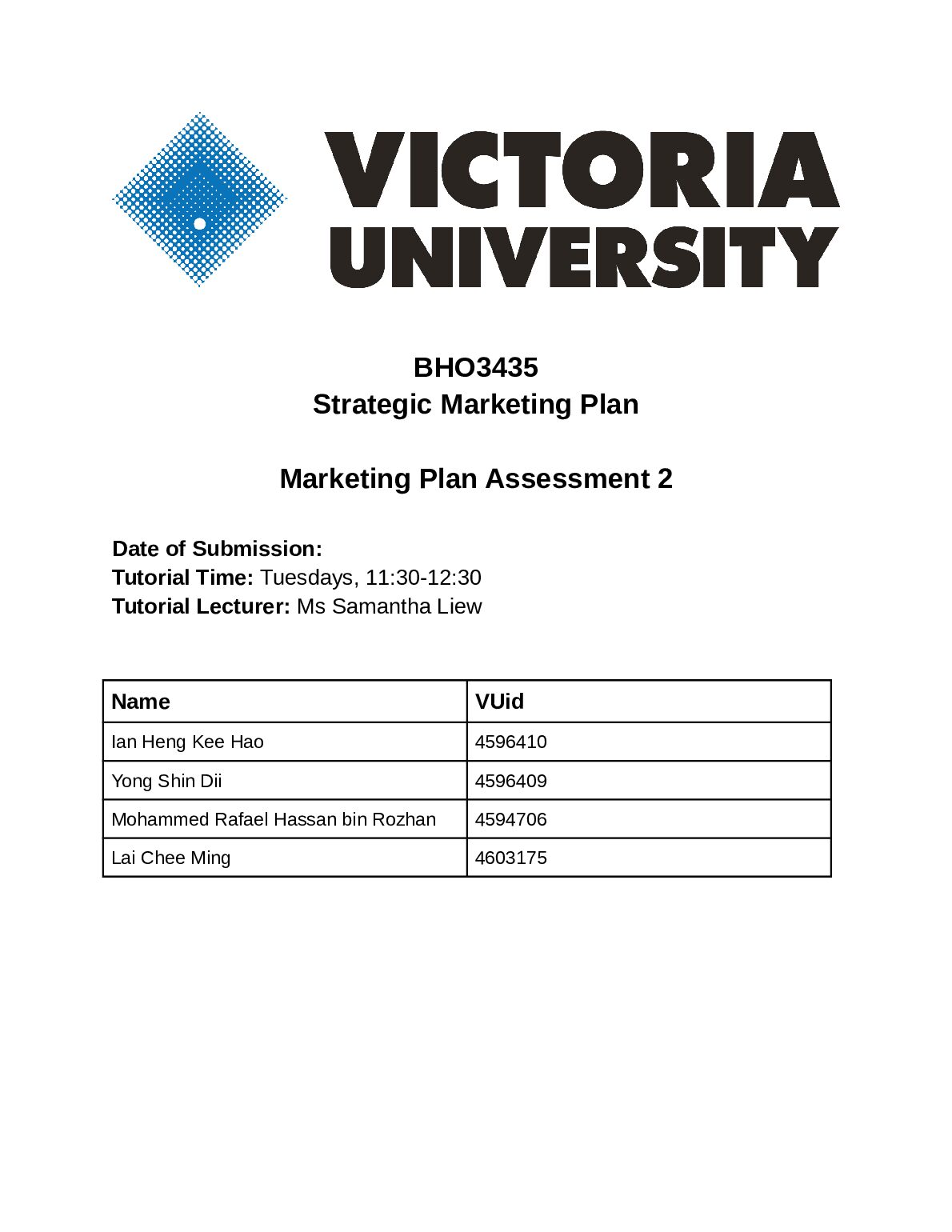 VICTORIA UNIVERSITY

BHO3435
Strategic Marketing Plan

Marketing Plan Assessment 2

Date of Submission:
Tutorial Time: Tuesdays, 11:30-12:30
Tutorial Lecturer: Ms Samantha Liew

| Name | VUid |
|---|---|
| Ian Heng Kee Hao | 4596410 |
| Yong Shin Dii | 4596409 |
| Mohammed Rafael Hassan bin Rozhan | 4594706 |
| Lai Chee Ming | 4603175 |